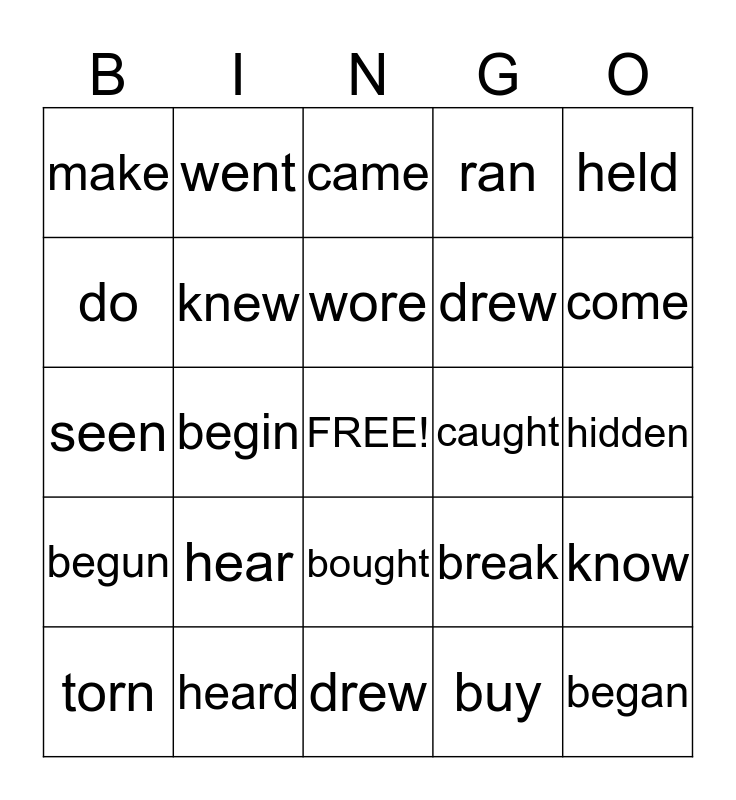 | B | I | N | G | O |
|---|---|---|---|---|
| make | went | came | ran | held |
| do | knew | wore | drew | come |
| seen | begin | FREE! | caught | hidden |
| begun | hear | bought | break | know |
| torn | heard | drew | buy | began |